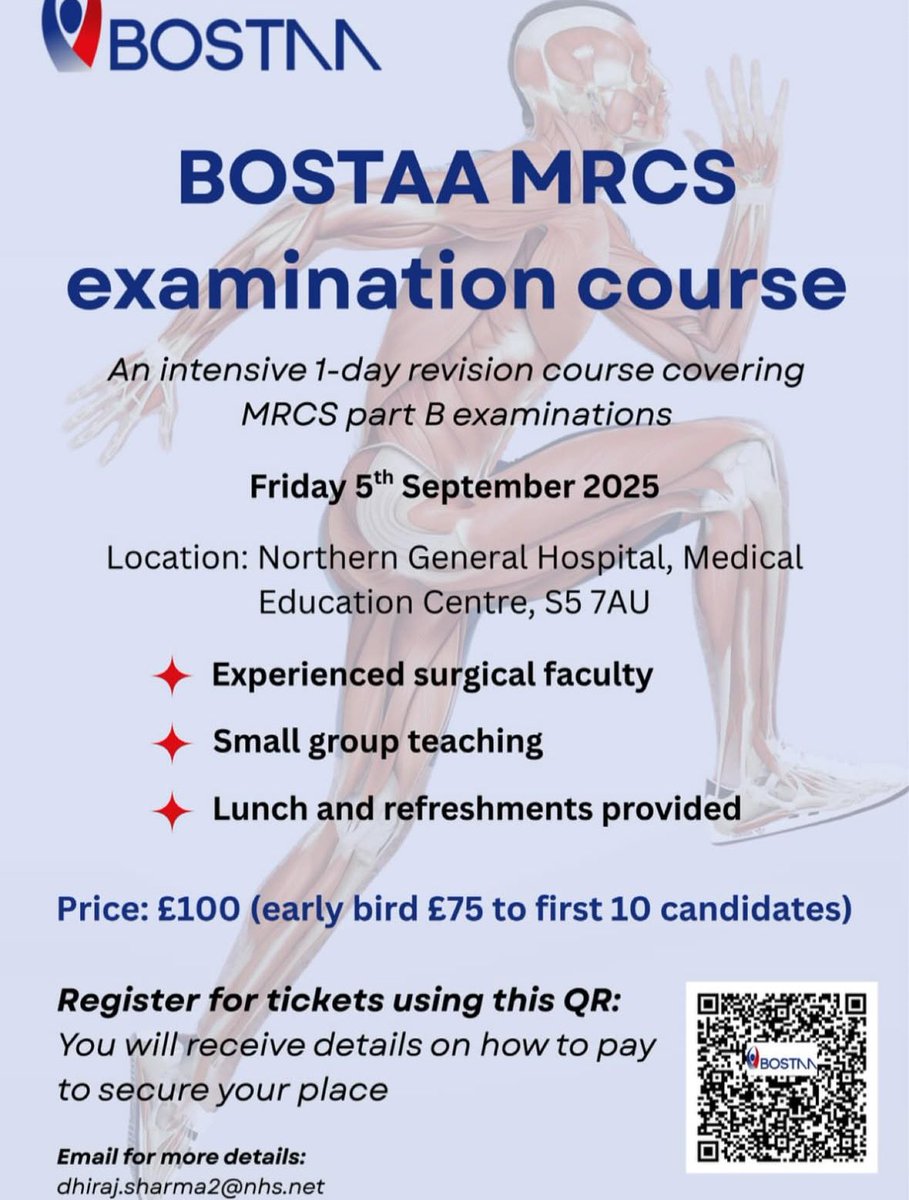 BOSTAA

BOSTAA MRCS examination course

An intensive 1-day revision course covering MRCS part B examinations

Friday 5$^{th}$ September 2025

Location: Northern General Hospital, Medical Education Centre, S5 7AU

Experienced surgical faculty

Small group teaching

Lunch and refreshments provided

Price: £100 (early bird £75 to first 10 candidates)

Register for tickets using this QR:
You will receive details on how to pay to secure your place

BOSTAA

Email for more details:
dhiraj.sharma2@nhs.net